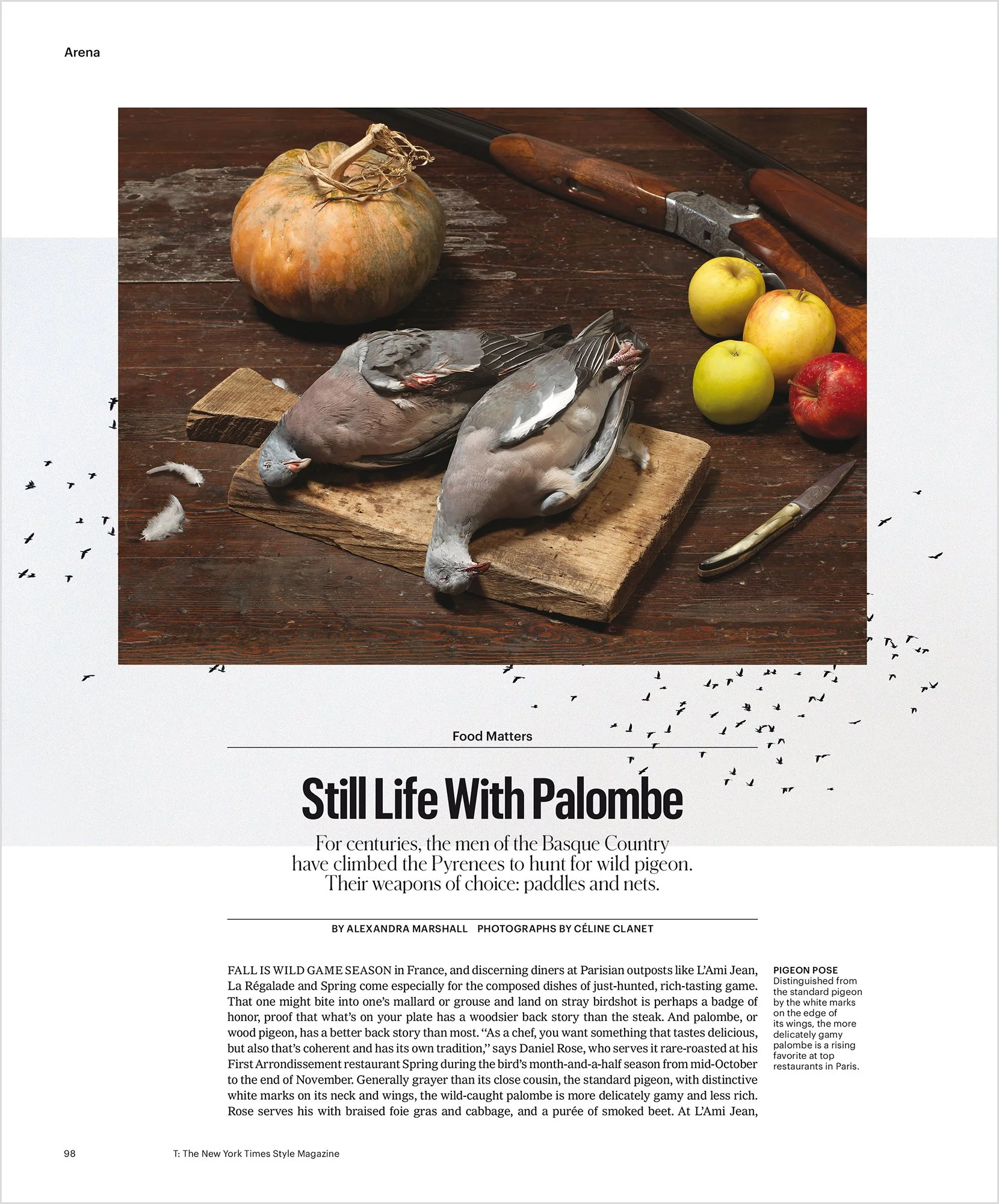 Arena

Food Matters

Still Life With Palombe

For centuries, the men of the Basque Country have climbed the Pyrenees to hunt for wild pigeon. Their weapons of choice: paddles and nets.

BY ALEXANDRA MARSHALL PHOTOGRAPHS BY CÉLINE CLANET

FALL IS WILD GAME SEASON in France, and discerning diners at Parisian outposts like L'Ami Jean, La Régalade and Spring come especially for the composed dishes of just-hunted, rich-tasting game. That one might bite into one's mallard or grouse and land on stray birdshot is perhaps a badge of honor, proof that what's on your plate has a woodsier back story than the steak. And palombe, or wood pigeon, has a better back story than most. "As a chef, you want something that tastes delicious, but also that's coherent and has its own tradition," says Daniel Rose, who serves it rare-roasted at his First Arrondissement restaurant Spring during the bird's month-and-a-half season from mid-October to the end of November. Generally grayer than its close cousin, the standard pigeon, with distinctive white marks on its neck and wings, the wild-caught palombe is more delicately gamy and less rich. Rose serves his with braised foie gras and cabbage, and a purée of smoked beet. At L'Ami Jean,

PIGEON POSE
Distinguished from the standard pigeon by the white marks on the edge of its wings, the more delicately gamy palombe is a rising favorite at top restaurants in Paris.

98 T: The New York Times Style Magazine